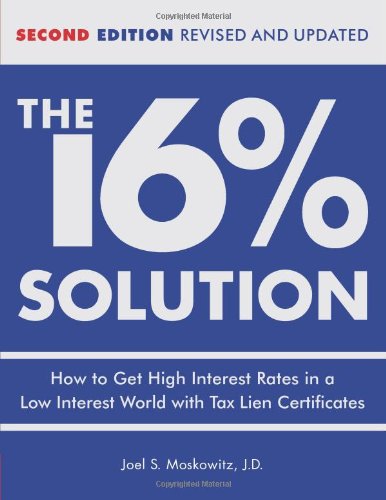 Copyrighted Material

SECOND EDITION REVISED AND UPDATED

THE 16% SOLUTION

How to Get High Interest Rates in a Low Interest World with Tax Lien Certificates

Joel S. Moskowitz, J.D.

Copyrighted Material